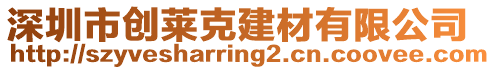 深圳市创莱克建材有限公司
http://szyvesharring2.cn.coovee.com